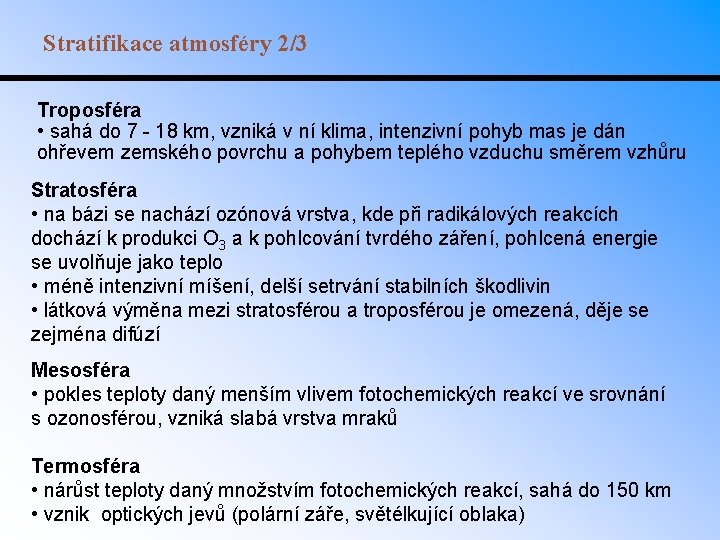 Stratifikace atmosféry 2/3

Troposféra
• sahá do 7 - 18 km, vzniká v ní klima, intenzivní pohyb mas je dán ohřevem zemského povrchu a pohybem teplého vzduchu směrem vzhůru

Stratosféra
• na bázi se nachází ozónová vrstva, kde při radikálových reakcích dochází k produkci $O_3$ a k pohlcování tvrdého záření, pohlcená energie se uvolňuje jako teplo
• méně intenzivní míšení, delší setrvání stabilních škodlivin
• látková výměna mezi stratosférou a troposférou je omezená, děje se zejména difúzí

Mesosféra
• pokles teploty daný menším vlivem fotochemických reakcí ve srovnání s ozonosférou, vzniká slabá vrstva mraků

Termosféra
• nárůst teploty daný množstvím fotochemických reakcí, sahá do 150 km
• vznik optických jevů (polární záře, světélkující oblaka)